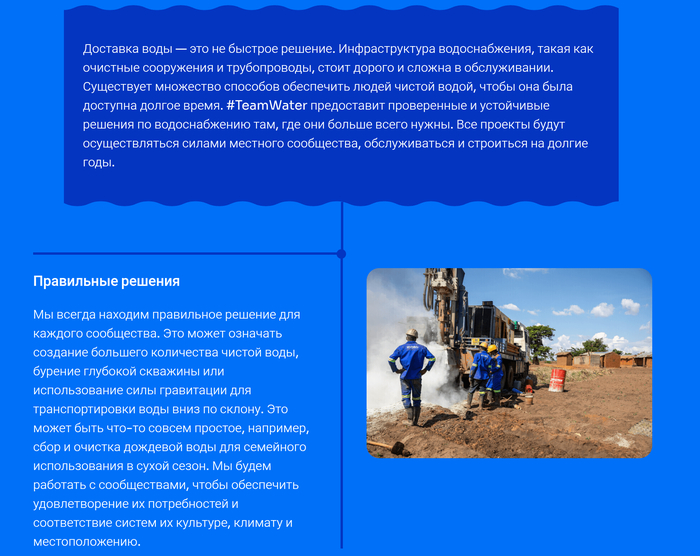 Доставка воды — это не быстрое решение. Инфраструктура водоснабжения, такая как очистные сооружения и трубопроводы, стоит дорого и сложна в обслуживании. Существует множество способов обеспечить людей чистой водой, чтобы она была доступна долгое время. #TeamWater предоставит проверенные и устойчивые решения по водоснабжению там, где они больше всего нужны. Все проекты будут осуществляться силами местного сообщества, обслуживаться и строиться на долгие годы.

Правильные решения

Мы всегда находим правильное решение для каждого сообщества. Это может означать создание большего количества чистой воды, бурение глубокой скважины или использование силы гравитации для транспортировки воды вниз по склону. Это может быть что-то совсем простое, например, сбор и очистка дождевой воды для семейного использования в сухой сезон. Мы будем работать с сообществами, чтобы обеспечить удовлетворение их потребностей и соответствие систем их культуре, климату и местоположению.